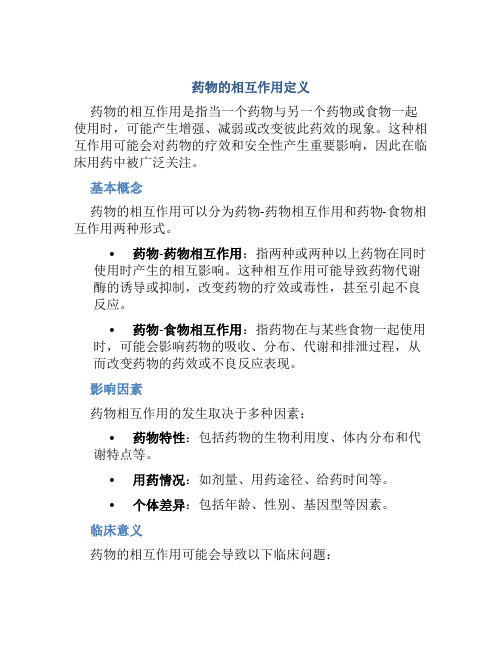 药物的相互作用定义

药物的相互作用是指当一个药物与另一个药物或食物一起使用时，可能产生增强、减弱或改变彼此药效的现象。这种相互作用可能会对药物的疗效和安全性产生重要影响，因此在临床用药中被广泛关注。

基本概念

药物的相互作用可以分为药物-药物相互作用和药物-食物相互作用两种形式。

• 药物-药物相互作用：指两种或两种以上药物在同时使用时产生的相互影响。这种相互作用可能导致药物代谢酶的诱导或抑制，改变药物的疗效或毒性，甚至引起不良反应。

• 药物-食物相互作用：指药物在与某些食物一起使用时，可能会影响药物的吸收、分布、代谢和排泄过程，从而改变药物的药效或不良反应表现。

影响因素

药物相互作用的发生取决于多种因素：

• 药物特性：包括药物的生物利用度、体内分布和代谢特点等。

• 用药情况：如剂量、用药途径、给药时间等。

• 个体差异：包括年龄、性别、基因型等因素。

临床意义

药物的相互作用可能会导致以下临床问题：